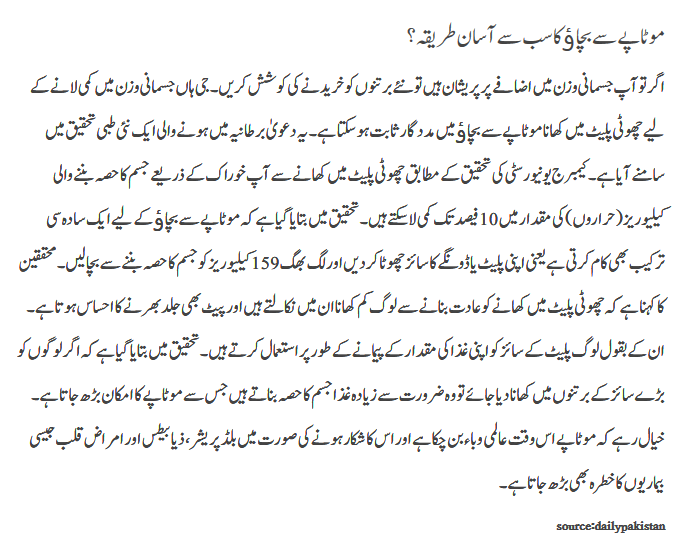 موٹاپے سے بچاؤ کا سب سے آسان طریقہ؟

اگر تو آپ جسمانی وزن میں اضافے پر پریشان ہیں تو نئے برتنوں کو خریدنے کی کوشش کریں۔ جی ہاں جسمانی وزن میں کمی لانے کے لیے چھوٹی پلیٹ میں کھانا موٹاپے سے بچاؤ میں مددگار ثابت ہوسکتا ہے۔ یہ دعویٰ برطانیہ میں ہونے والی ایک نئی طبی تحقیق میں سامنے آیا ہے۔ کیمبرج یونیورسٹی کی تحقیق کے مطابق چھوٹی پلیٹ میں کھانے سے آپ خوراک کے ذریعے جسم کا حصہ بننے والی کیلوریز (حراروں) کی مقدار میں 10 فیصد تک کمی لاسکتے ہیں۔ تحقیق میں بتایا گیا ہے کہ موٹاپے سے بچاؤ کے لیے ایک سادہ سی ترکیب بھی کام کرتی ہے یعنی اپنی پلیٹ یا ڈونگے کا سائز چھوٹا کردیں اور لگ بھگ 159 کیلوریز کو جسم کا حصہ بننے سے بچالیں۔ محققین کا کہنا ہے کہ چھوٹی پلیٹ میں کھانے کو عادت بنانے سے لوگ کم کھانا ان میں نکالتے ہیں اور پیٹ بھی جلد بھرنے کا احساس ہوتا ہے۔ ان کے بقول لوگ پلیٹ کے سائز کو اپنی غذا کی مقدار کے پیمانے کے طور پر استعمال کرتے ہیں۔ تحقیق میں بتایا گیا ہے کہ اگر لوگوں کو بڑے سائز کے برتنوں میں کھانا دیا جائے تو وہ ضرورت سے زیادہ غذا جسم کا حصہ بناتے ہیں جس سے موٹاپے کا امکان بڑھ جاتا ہے۔ خیال رہے کہ موٹاپے اس وقت عالمی وباء بن چکا ہے اور اس کا شکار ہونے کی صورت میں بلڈ پریشر، ذیابیطس اور امراض قلب جیسی بیماریوں کا خطرہ بھی بڑھ جاتا ہے۔

source:dailypakistan